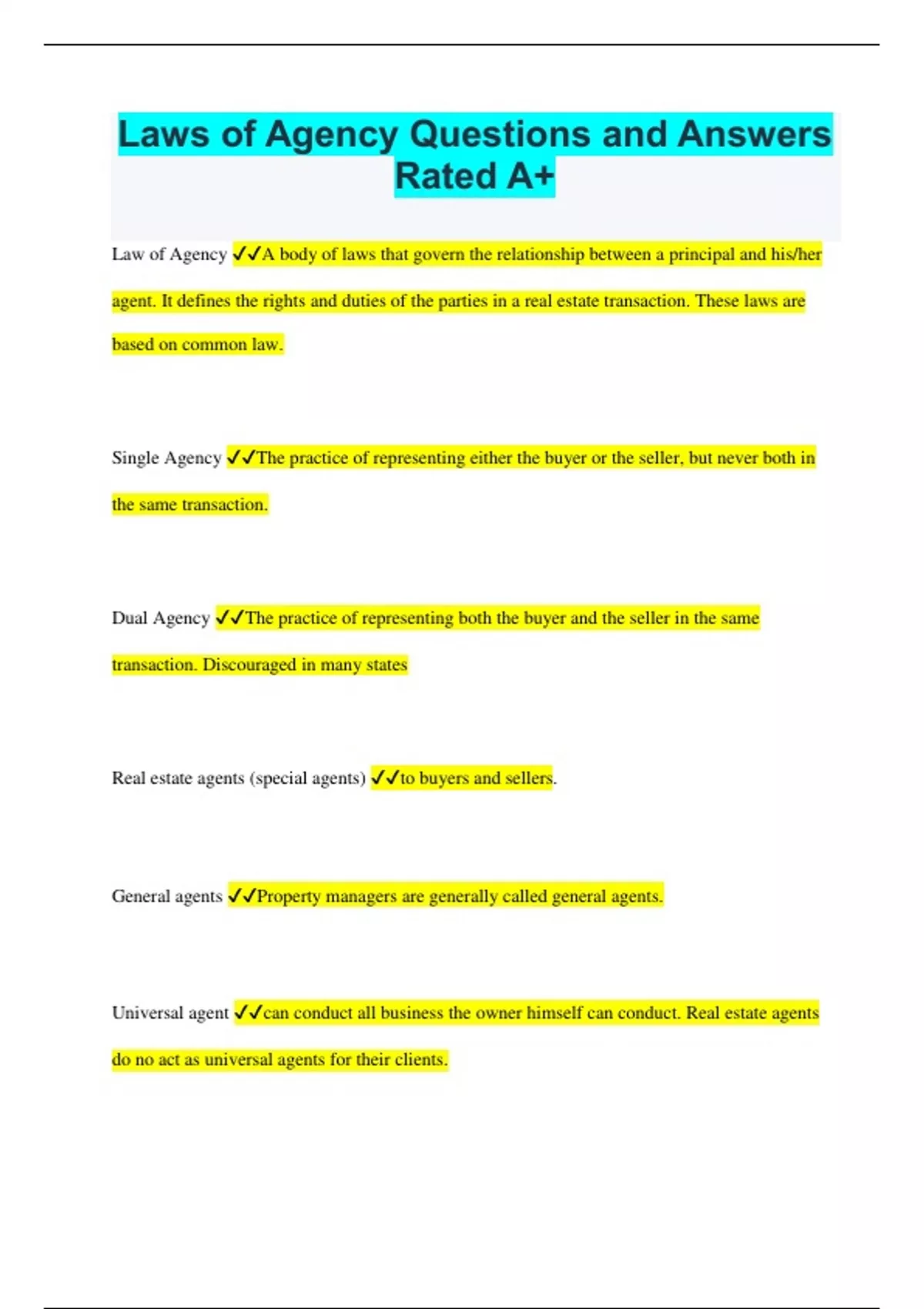 Laws of Agency Questions and Answers Rated A+

Law of Agency ✓✓A body of laws that govern the relationship between a principal and his/her agent. It defines the rights and duties of the parties in a real estate transaction. These laws are based on common law.

Single Agency ✓✓The practice of representing either the buyer or the seller, but never both in the same transaction.

Dual Agency ✓✓The practice of representing both the buyer and the seller in the same transaction. Discouraged in many states

Real estate agents (special agents) ✓✓to buyers and sellers.

General agents ✓✓Property managers are generally called general agents.

Universal agent ✓✓can conduct all business the owner himself can conduct. Real estate agents do no act as universal agents for their clients.